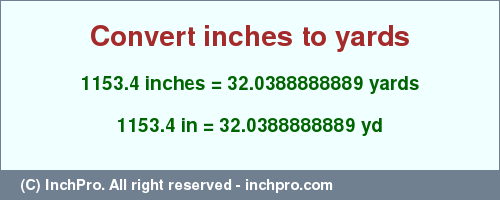 Convert inches to yards

1153.4 inches = 32.0388888889 yards

1153.4 in = 32.0388888889 yd

(C) InchPro. All right reserved - inchpro.com